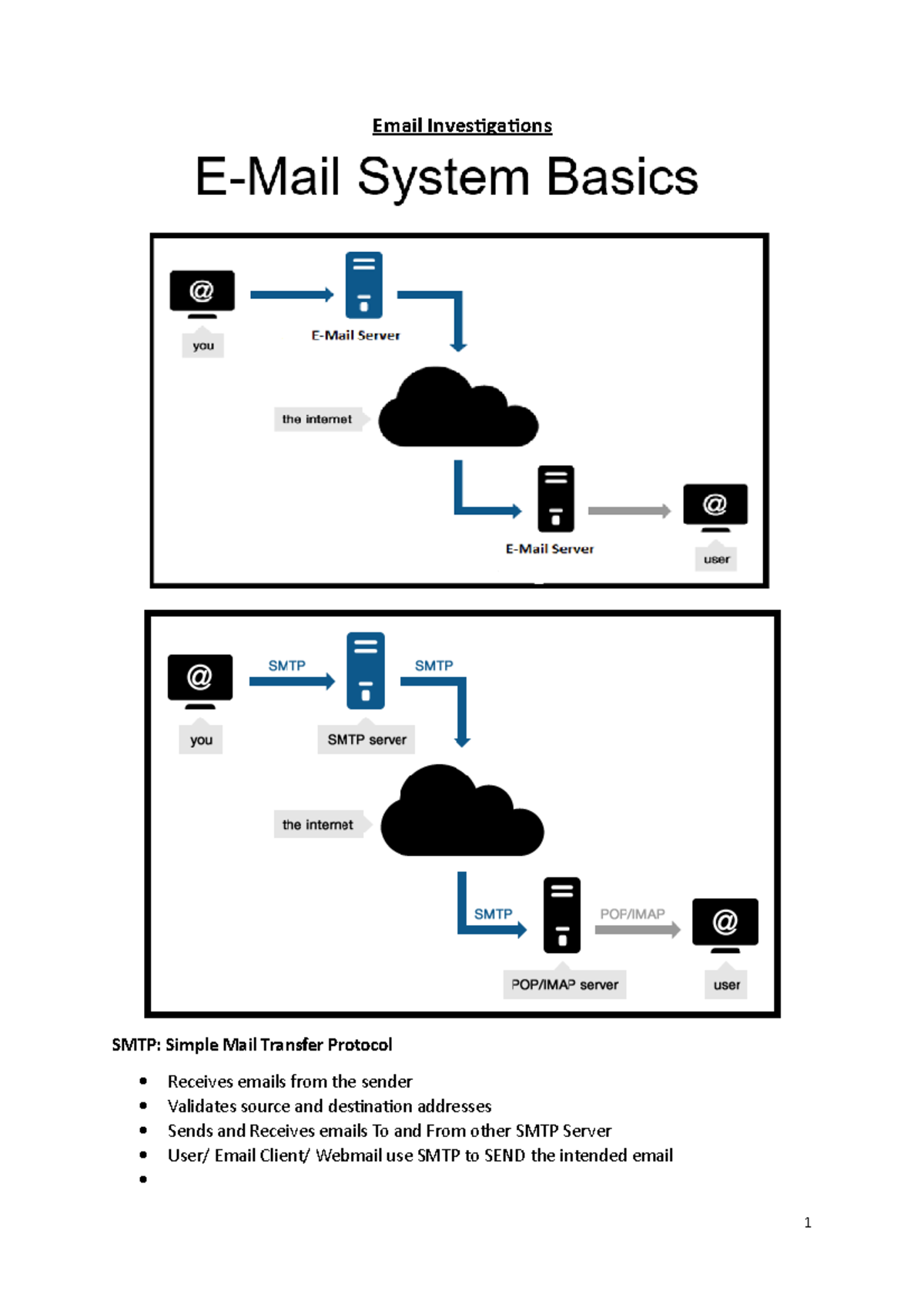 Email Investigations

E-Mail System Basics

@

you

E-Mail Server

the internet

E-Mail Server

@

user

@

you

SMTP

SMTP server

SMTP

the internet

SMTP

POP/IMAP server

POP/IMAP

@

user

SMTP: Simple Mail Transfer Protocol

- Receives emails from the sender
- Validates source and destination addresses
- Sends and Receives emails To and From other SMTP Server
- User/ Email Client/ Webmail use SMTP to SEND the intended email
- 

1